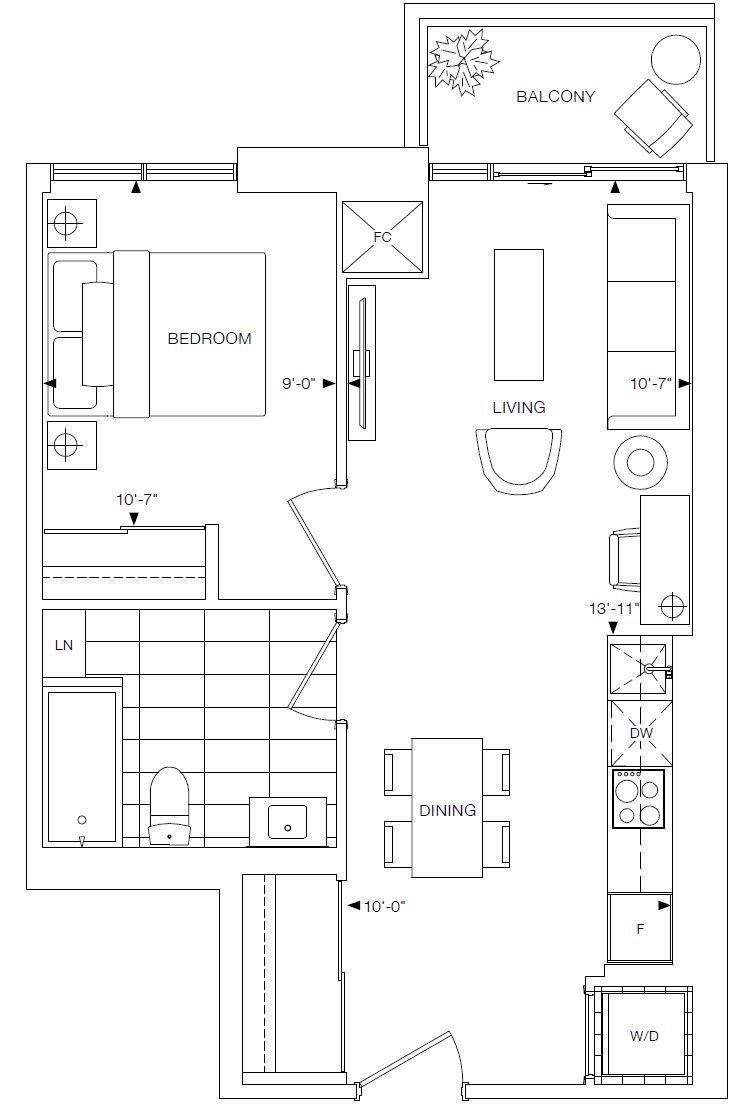 BALCONY

FC

BEDROOM

9'-0"

LIVING

10'-7"

10'-7"

13'-11"

LN

DW

DINING

10'-0"

F

W/D